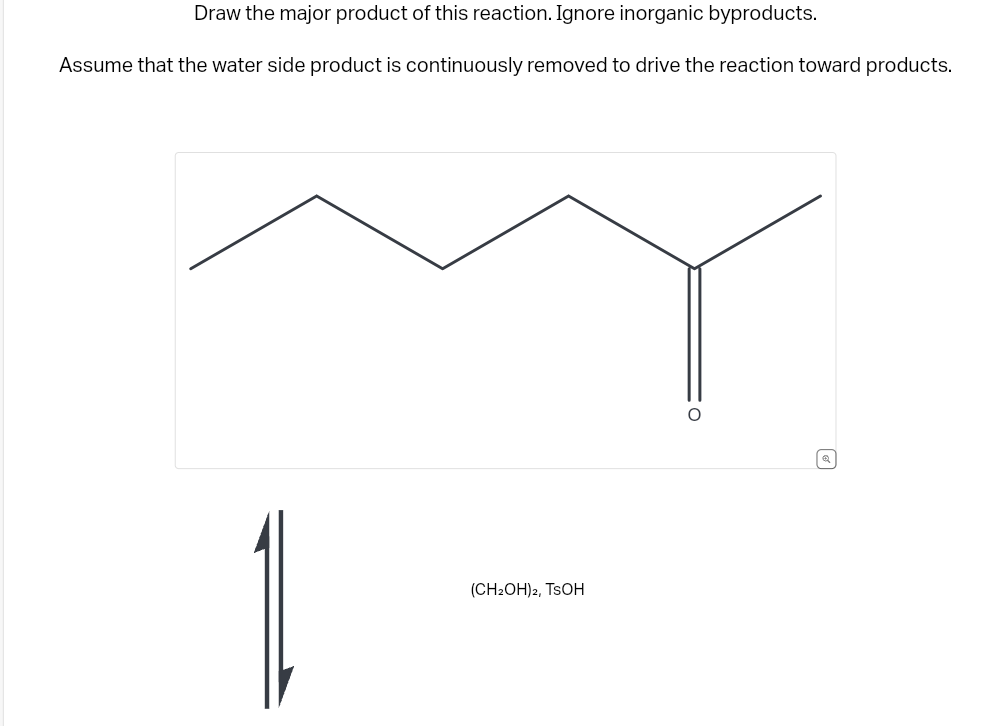 Draw the major product of this reaction. Ignore inorganic byproducts.

Assume that the water side product is continuously removed to drive the reaction toward products.

O

$(CH_2OH)_2$, TsOH